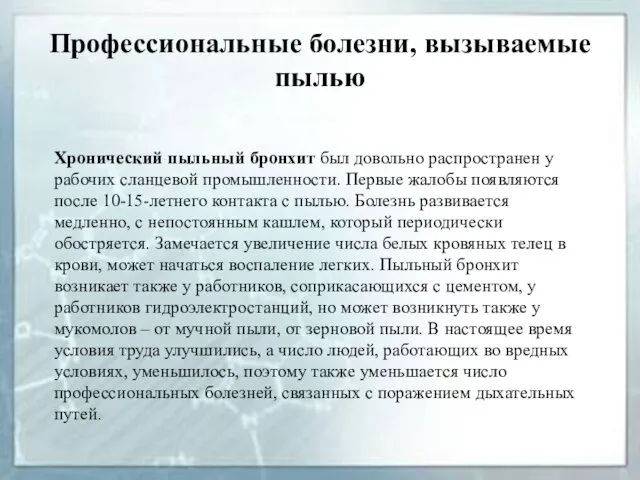 Профессиональные болезни, вызываемые пылью

Хронический пыльный бронхит был довольно распространен у рабочих сланцевой промышленности. Первые жалобы появляются после 10-15-летнего контакта с пылью. Болезнь развивается медленно, с непостоянным кашлем, который периодически обостряется. Замечается увеличение числа белых кровяных телец в крови, может начаться воспаление легких. Пыльный бронхит возникает также у работников, соприкасающихся с цементом, у работников гидроэлектростанций, но может возникнуть также у мукомолов – от мучной пыли, от зерновой пыли. В настоящее время условия труда улучшились, а число людей, работающих во вредных условиях, уменьшилось, поэтому также уменьшается число профессиональных болезней, связанных с поражением дыхательных путей.